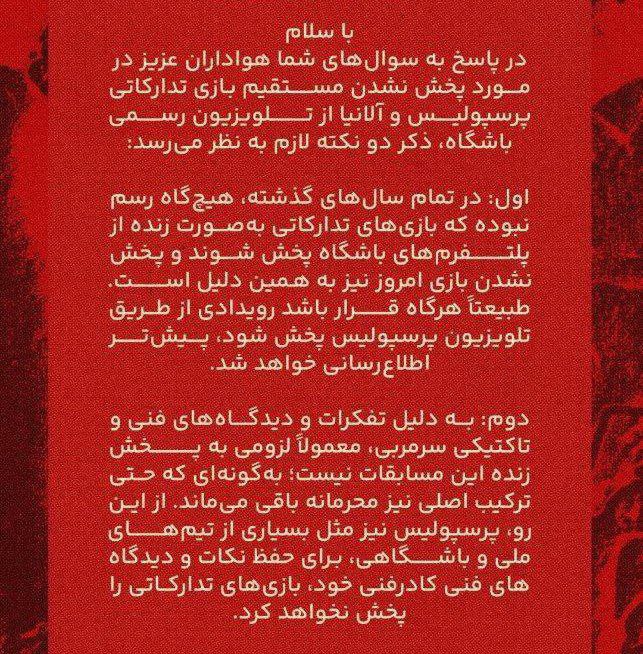 با سلام
در پاسخ به سوال‌های شما هواداران عزیز در مورد پخش نشدن مستقیم بازی تدارکاتی پرسپولیس و آلانیا از تلویزیون رسمی باشگاه، ذکر دو نکته لازم به نظر می‌رسد:

اول: در تمام سال‌های گذشته، هیچ‌گاه رسم نبوده که بازی‌های تدارکاتی به‌صورت زنده از پلتفرم‌های باشگاه پخش شوند و پخش نشدن بازی امروز نیز به همین دلیل است. طبیعتاً هرگاه قرار باشد رویدادی از طریق تلویزیون پرسپولیس پخش شود، پیش‌تر اطلاع‌رسانی خواهد شد.

دوم: به دلیل تفکرات و دیدگاه‌های فنی و تاکتیکی سرمربی، معمولاً لزومی به پخش زنده این مسابقات نیست؛ به‌گونه‌ای که حتی ترکیب اصلی نیز محرمانه باقی می‌ماند. از این رو، پرسپولیس نیز مثل بسیاری از تیم‌های ملی و باشگاهی، برای حفظ نکات و دیدگاه های فنی کادرفنی خود، بازی‌های تدارکاتی را پخش نخواهد کرد.